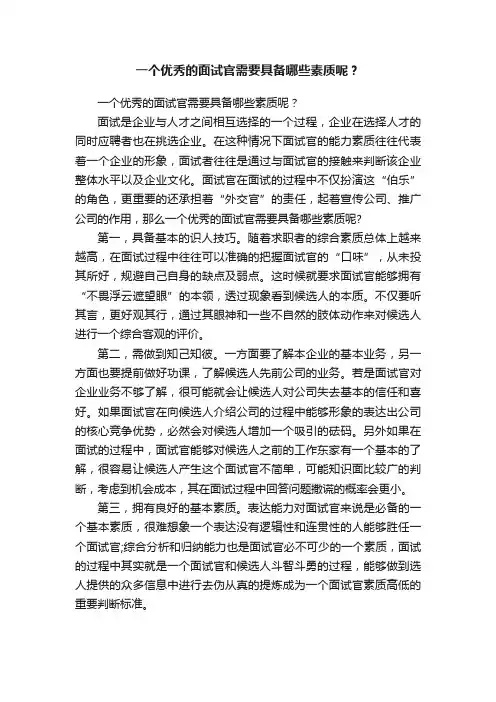 一个优秀的面试官需要具备哪些素质呢？

一个优秀的面试官需要具备哪些素质呢？

面试是企业与人才之间相互选择的一个过程，企业在选择人才的同时应聘者也在挑选企业。在这种情况下面试官的能力素质往往代表着一个企业的形象，面试者往往是通过与面试官的接触来判断该企业整体水平以及企业文化。面试官在面试的过程中不仅扮演这“伯乐”的角色，更重要的还承担着“外交官”的责任，起着宣传公司、推广公司的作用，那么一个优秀的面试官需要具备哪些素质呢?

第一，具备基本的识人技巧。随着求职者的综合素质总体上越来越高，在面试过程中往往可以准确的把握面试官的“口味”，从未投其所好，规避自己自身的缺点及弱点。这时候就要求面试官能够拥有“不畏浮云遮望眼”的本领，透过现象看到候选人的本质。不仅要听其言，更好观其行，通过其眼神和一些不自然的肢体动作来对候选人进行一个综合客观的评价。

第二，需做到知己知彼。一方面要了解本企业的基本业务，另一方面也要提前做好功课，了解候选人先前公司的业务。若是面试官对企业业务不够了解，很可能就会让候选人对公司失去基本的信任和喜好。如果面试官在向候选人介绍公司的过程中能够形象的表达出公司的核心竞争优势，必然会对候选人增加一个吸引的砝码。另外如果在面试的过程中，面试官能够对候选人之前的工作东家有一个基本的了解，很容易让候选人产生这个面试官不简单，可能知识面比较广的判断，考虑到机会成本，其在面试过程中回答问题撒谎的概率会更小。

第三，拥有良好的基本素质。表达能力对面试官来说是必备的一个基本素质，很难想象一个表达没有逻辑性和连贯性的人能够胜任一个面试官;综合分析和归纳能力也是面试官必不可少的一个素质，面试的过程中其实就是一个面试官和候选人斗智斗勇的过程，能够做到选人提供的众多信息中进行去伪从真的提炼成为一个面试官素质高低的重要判断标准。